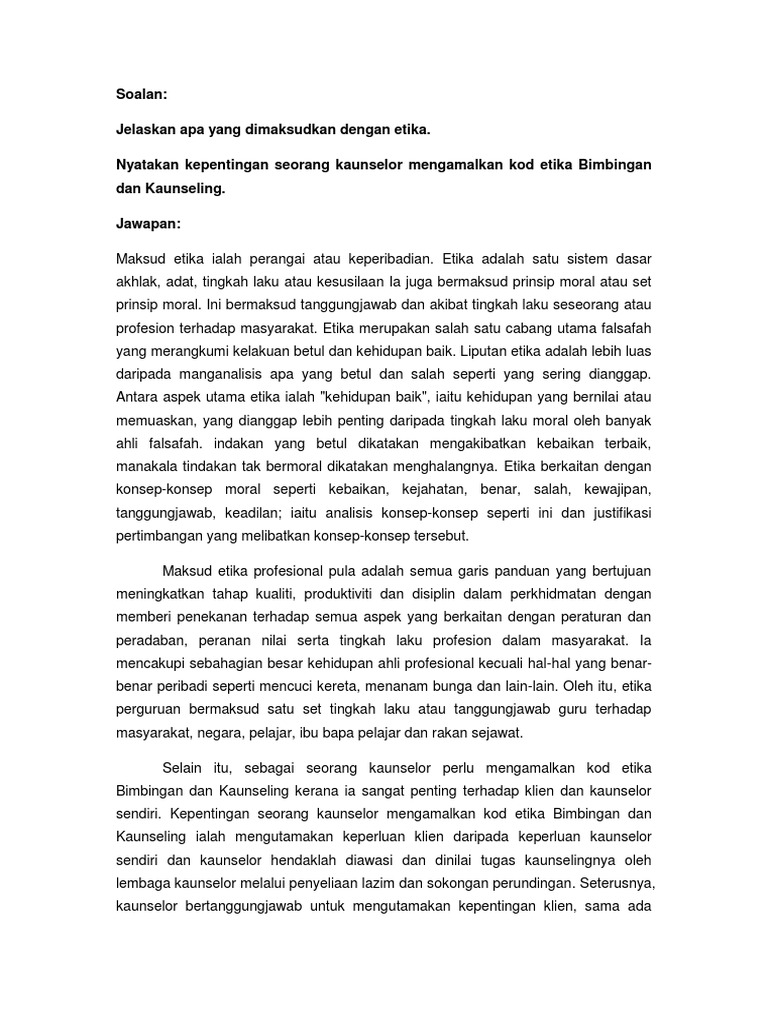 Soalan:

Jelaskan apa yang dimaksudkan dengan etika.

Nyatakan kepentingan seorang kaunselor mengamalkan kod etika Bimbingan dan Kaunseling.

Jawapan:

Maksud etika ialah perangai atau keperibadian. Etika adalah satu sistem dasar akhlak, adat, tingkah laku atau kesusilaan Ia juga bermaksud prinsip moral atau set prinsip moral. Ini bermaksud tanggungjawab dan akibat tingkah laku seseorang atau profesion terhadap masyarakat. Etika merupakan salah satu cabang utama falsafah yang merangkumi kelakuan betul dan kehidupan baik. Liputan etika adalah lebih luas daripada manganalisis apa yang betul dan salah seperti yang sering dianggap. Antara aspek utama etika ialah "kehidupan baik", iaitu kehidupan yang bernilai atau memuaskan, yang dianggap lebih penting daripada tingkah laku moral oleh banyak ahli falsafah. indakan yang betul dikatakan mengakibatkan kebaikan terbaik, manakala tindakan tak bermoral dikatakan menghalangnya. Etika berkaitan dengan konsep-konsep moral seperti kebaikan, kejahatan, benar, salah, kewajipan, tanggungjawab, keadilan; iaitu analisis konsep-konsep seperti ini dan justifikasi pertimbangan yang melibatkan konsep-konsep tersebut.

Maksud etika profesional pula adalah semua garis panduan yang bertujuan meningkatkan tahap kualiti, produktiviti dan disiplin dalam perkhidmatan dengan memberi penekanan terhadap semua aspek yang berkaitan dengan peraturan dan peradaban, peranan nilai serta tingkah laku profesion dalam masyarakat. Ia mencakupi sebahagian besar kehidupan ahli profesional kecuali hal-hal yang benar-benar peribadi seperti mencuci kereta, menanam bunga dan lain-lain. Oleh itu, etika perguruan bermaksud satu set tingkah laku atau tanggungjawab guru terhadap masyarakat, negara, pelajar, ibu bapa pelajar dan rakan sejawat.

Selain itu, sebagai seorang kaunselor perlu mengamalkan kod etika Bimbingan dan Kaunseling kerana ia sangat penting terhadap klien dan kaunselor sendiri. Kepentingan seorang kaunselor mengamalkan kod etika Bimbingan dan Kaunseling ialah mengutamakan keperluan klien daripada keperluan kaunselor sendiri dan kaunselor hendaklah diawasi dan dinilai tugas kaunselingnya oleh lembaga kaunselor melalui penyeliaan lazim dan sokongan perundingan. Seterusnya, kaunselor bertanggungjawab untuk mengutamakan kepentingan klien, sama ada